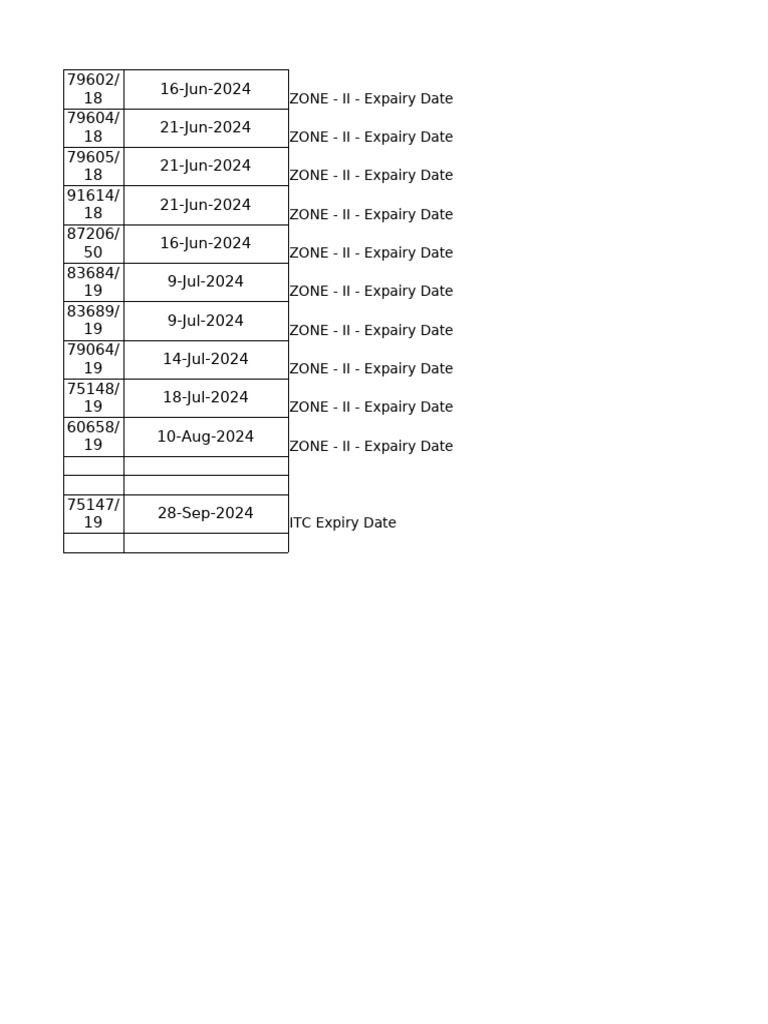 |  |  |  |
|---|---|---|
| 79602/18 | 16-Jun-2024 | ZONE - II - Expairy Date |
| 79604/18 | 21-Jun-2024 | ZONE - II - Expairy Date |
| 79605/18 | 21-Jun-2024 | ZONE - II - Expairy Date |
| 91614/18 | 21-Jun-2024 | ZONE - II - Expairy Date |
| 87206/50 | 16-Jun-2024 | ZONE - II - Expairy Date |
| 83684/19 | 9-Jul-2024 | ZONE - II - Expairy Date |
| 83689/19 | 9-Jul-2024 | ZONE - II - Expairy Date |
| 79064/19 | 14-Jul-2024 | ZONE - II - Expairy Date |
| 75148/19 | 18-Jul-2024 | ZONE - II - Expairy Date |
| 60658/19 | 10-Aug-2024 | ZONE - II - Expairy Date |
|  |  |  |
|  |  |  |
| 75147/19 | 28-Sep-2024 | ITC Expiry Date |
|  |  |  |